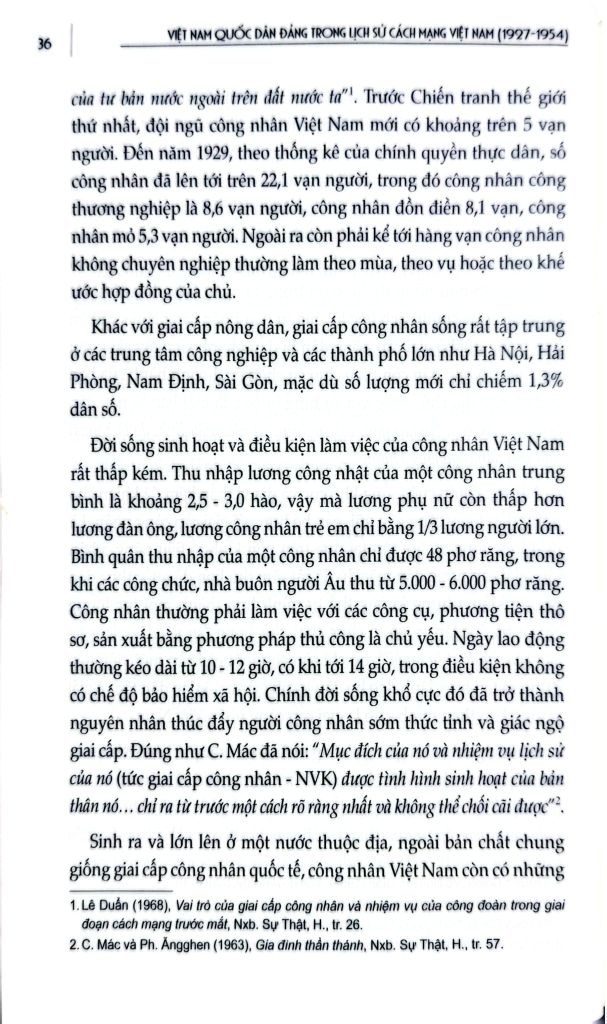 36 VIỆT NAM QUỐC DÂN ĐẢNG TRONG LỊCH SỬ CÁCH MẠNG VIỆT NAM (1927-1954)

của tư bản nước ngoài trên đất nước ta"$^1$. Trước Chiến tranh thế giới thứ nhất, đội ngũ công nhân Việt Nam mới có khoảng trên 5 vạn người. Đến năm 1929, theo thống kê của chính quyền thực dân, số công nhân đã lên tới trên 22,1 vạn người, trong đó công nhân công thương nghiệp là 8,6 vạn người, công nhân đồn điền 8,1 vạn, công nhân mỏ 5,3 vạn người. Ngoài ra còn phải kể tới hàng vạn công nhân không chuyên nghiệp thường làm theo mùa, theo vụ hoặc theo khế ước hợp đồng của chủ.

Khác với giai cấp nông dân, giai cấp công nhân sống rất tập trung ở các trung tâm công nghiệp và các thành phố lớn như Hà Nội, Hải Phòng, Nam Định, Sài Gòn, mặc dù số lượng mới chỉ chiếm 1,3% dân số.

Đời sống sinh hoạt và điều kiện làm việc của công nhân Việt Nam rất thấp kém. Thu nhập lương công nhật của một công nhân trung bình là khoảng 2,5 - 3,0 hào, vậy mà lương phụ nữ còn thấp hơn lương đàn ông, lương công nhân trẻ em chỉ bằng 1/3 lương người lớn. Bình quân thu nhập của một công nhân chỉ được 48 phơ răng, trong khi các công chức, nhà buôn người Âu thu từ 5.000 - 6.000 phơ răng. Công nhân thường phải làm việc với các công cụ, phương tiện thô sơ, sản xuất bằng phương pháp thủ công là chủ yếu. Ngày lao động thường kéo dài từ 10 - 12 giờ, có khi tới 14 giờ, trong điều kiện không có chế độ bảo hiểm xã hội. Chính đời sống khổ cực đó đã trở thành nguyên nhân thúc đẩy người công nhân sớm thức tỉnh và giác ngộ giai cấp. Đúng như C. Mác đã nói: "Mục đích của nó và nhiệm vụ lịch sử của nó (tức giai cấp công nhân - NVK) được tình hình sinh hoạt của bản thân nó... chỉ ra từ trước một cách rõ ràng nhất và không thể chối cãi được"$^2$.

Sinh ra và lớn lên ở một nước thuộc địa, ngoài bản chất chung giống giai cấp công nhân quốc tế, công nhân Việt Nam còn có những

1. Lê Duẩn (1968), Vai trò của giai cấp công nhân và nhiệm vụ của công đoàn trong giai đoạn cách mạng trước mắt, Nxb. Sự Thật, H., tr. 26.
2. C. Mác và Ph. Ăngghen (1963), Gia đình thần thánh, Nxb. Sự Thật, H., tr. 57.